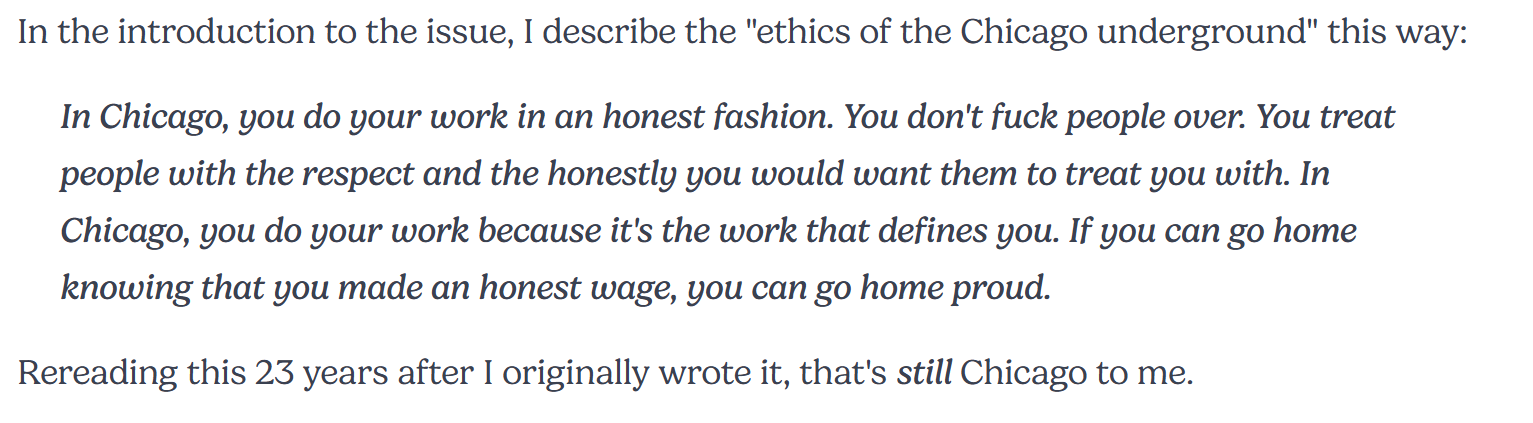 In the introduction to the issue, I describe the "ethics of the Chicago underground" this way:

In Chicago, you do your work in an honest fashion. You don't fuck people over. You treat people with the respect and the honestly you would want them to treat you with. In Chicago, you do your work because it's the work that defines you. If you can go home knowing that you made an honest wage, you can go home proud.

Rereading this 23 years after I originally wrote it, that's still Chicago to me.